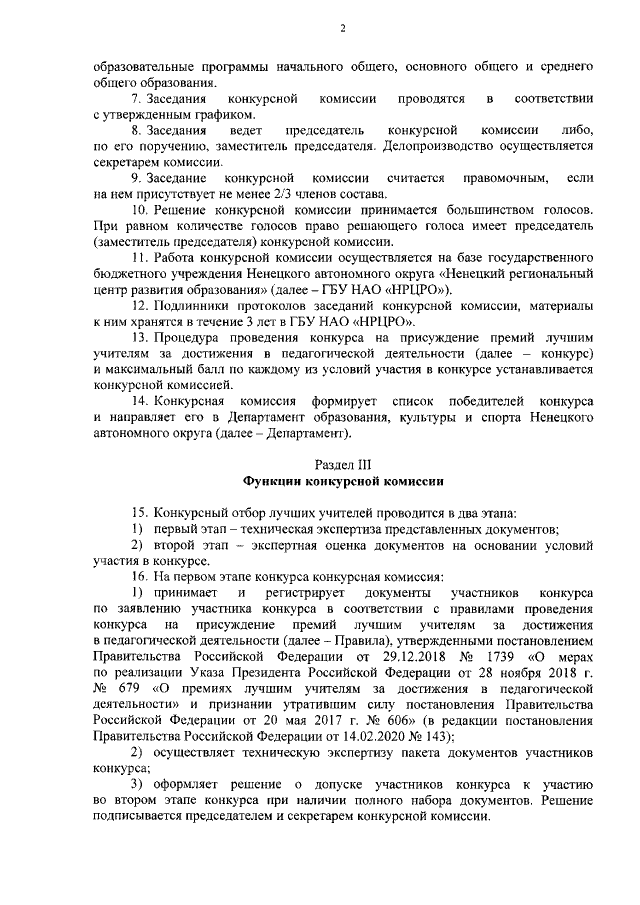 2

образовательные программы начального общего, основного общего и среднего общего образования.

7. Заседания конкурсной комиссии проводятся в соответствии с утвержденным графиком.

8. Заседания ведет председатель конкурсной комиссии либо, по его поручению, заместитель председателя. Делопроизводство осуществляется секретарем комиссии.

9. Заседание конкурсной комиссии считается правомочным, если на нем присутствует не менее 2/3 членов состава.

10. Решение конкурсной комиссии принимается большинством голосов. При равном количестве голосов право решающего голоса имеет председатель (заместитель председателя) конкурсной комиссии.

11. Работа конкурсной комиссии осуществляется на базе государственного бюджетного учреждения Ненецкого автономного округа «Ненецкий региональный центр развития образования» (далее – ГБУ НАО «НРЦРО»).

12. Подлинники протоколов заседаний конкурсной комиссии, материалы к ним хранятся в течение 3 лет в ГБУ НАО «НРЦРО».

13. Процедура проведения конкурса на присуждение премий лучшим учителям за достижения в педагогической деятельности (далее – конкурс) и максимальный балл по каждому из условий участия в конкурсе устанавливается конкурсной комиссией.

14. Конкурсная комиссия формирует список победителей конкурса и направляет его в Департамент образования, культуры и спорта Ненецкого автономного округа (далее – Департамент).

Раздел III
Функции конкурсной комиссии

15. Конкурсный отбор лучших учителей проводится в два этапа:

1) первый этап – техническая экспертиза представленных документов;

2) второй этап – экспертная оценка документов на основании условий участия в конкурсе.

16. На первом этапе конкурса конкурсная комиссия:

1) принимает и регистрирует документы участников конкурса по заявлению участника конкурса в соответствии с правилами проведения конкурса на присуждение премий лучшим учителям за достижения в педагогической деятельности (далее – Правила), утвержденными постановлением Правительства Российской Федерации от 29.12.2018 № 1739 «О мерах по реализации Указа Президента Российской Федерации от 28 ноября 2018 г. № 679 «О премиях лучшим учителям за достижения в педагогической деятельности» и признании утратившим силу постановления Правительства Российской Федерации от 20 мая 2017 г. № 606» (в редакции постановления Правительства Российской Федерации от 14.02.2020 № 143);

2) осуществляет техническую экспертизу пакета документов участников конкурса;

3) оформляет решение о допуске участников конкурса к участию во втором этапе конкурса при наличии полного набора документов. Решение подписывается председателем и секретарем конкурсной комиссии.